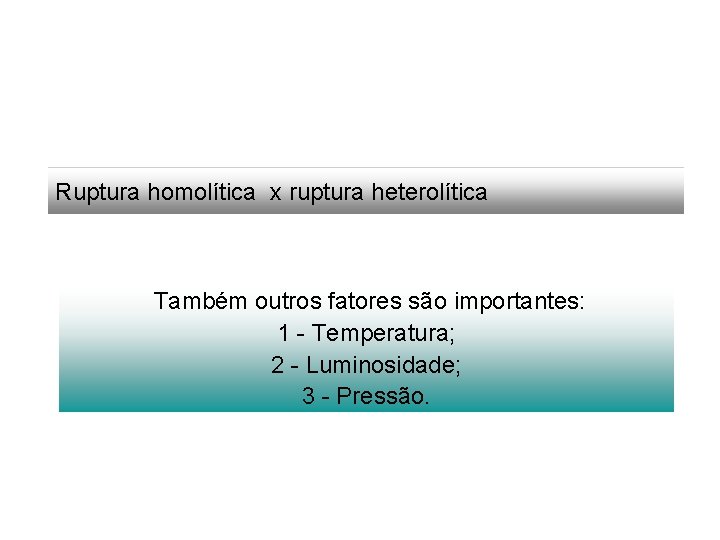 Ruptura homolítica x ruptura heterolítica

Também outros fatores são importantes:
1 - Temperatura;
2 - Luminosidade;
3 - Pressão.